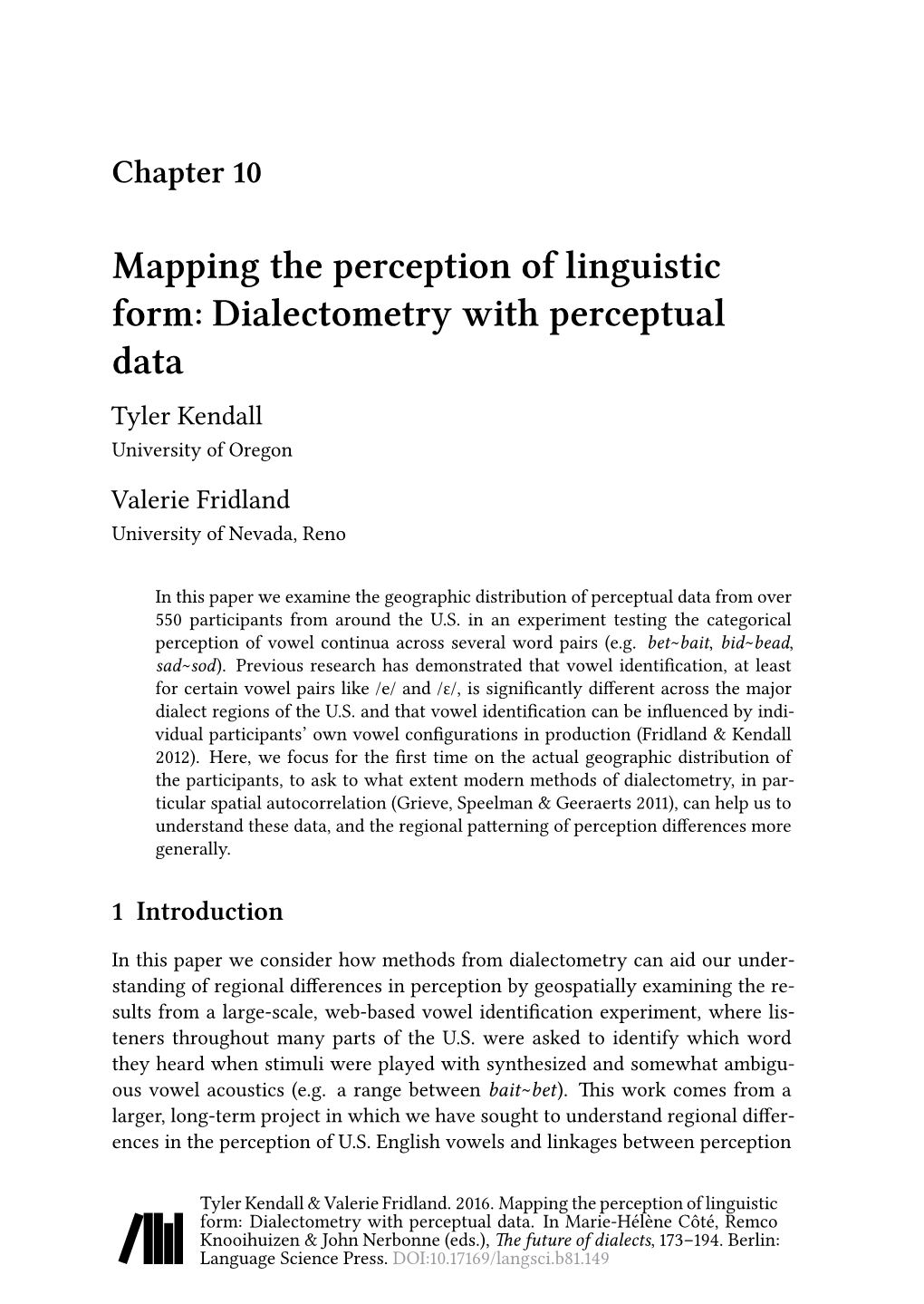 Chapter 10

Mapping the perception of linguistic form: Dialectometry with perceptual data

Tyler Kendall
University of Oregon

Valerie Fridland
University of Nevada, Reno

In this paper we examine the geographic distribution of perceptual data from over 550 participants from around the U.S. in an experiment testing the categorical perception of vowel continua across several word pairs (e.g. bet~bait, bid~bead, sad~sod). Previous research has demonstrated that vowel identification, at least for certain vowel pairs like /e/ and /ɛ/, is significantly different across the major dialect regions of the U.S. and that vowel identification can be influenced by individual participants' own vowel configurations in production (Fridland & Kendall 2012). Here, we focus for the first time on the actual geographic distribution of the participants, to ask to what extent modern methods of dialectometry, in particular spatial autocorrelation (Grieve, Speelman & Geeraerts 2011), can help us to understand these data, and the regional patterning of perception differences more generally.

1 Introduction

In this paper we consider how methods from dialectometry can aid our understanding of regional differences in perception by geospatially examining the results from a large-scale, web-based vowel identification experiment, where listeners throughout many parts of the U.S. were asked to identify which word they heard when stimuli were played with synthesized and somewhat ambiguous vowel acoustics (e.g. a range between bait~bet). This work comes from a larger, long-term project in which we have sought to understand regional differences in the perception of U.S. English vowels and linkages between perception

Tyler Kendall & Valerie Fridland. 2016. Mapping the perception of linguistic form: Dialectometry with perceptual data. In Marie-Hélène Côté, Remco Knooihuizen & John Nerbonne (eds.), The future of dialects, 173–194. Berlin: Language Science Press. DOI:10.17169/langsci.b81.149